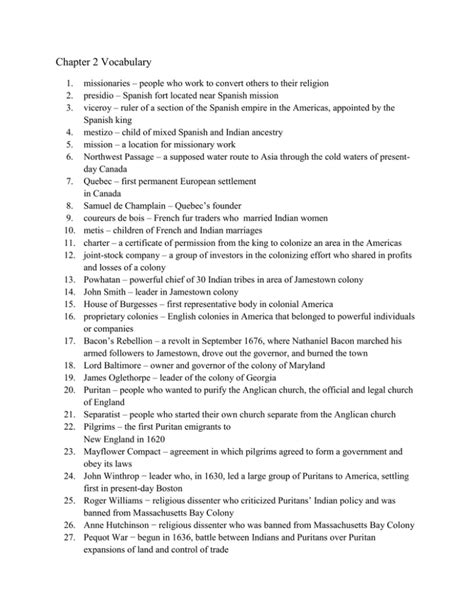 Chapter 2 Vocabulary

1. missionaries – people who work to convert others to their religion
2. presidio – Spanish fort located near Spanish mission
3. viceroy – ruler of a section of the Spanish empire in the Americas, appointed by the Spanish king
4. mestizo – child of mixed Spanish and Indian ancestry
5. mission – a location for missionary work
6. Northwest Passage – a supposed water route to Asia through the cold waters of present-day Canada
7. Quebec – first permanent European settlement in Canada
8. Samuel de Champlain – Quebec's founder
9. coureurs de bois – French fur traders who married Indian women
10. metis – children of French and Indian marriages
11. charter – a certificate of permission from the king to colonize an area in the Americas
12. joint-stock company – a group of investors in the colonizing effort who shared in profits and losses of a colony
13. Powhatan – powerful chief of 30 Indian tribes in area of Jamestown colony
14. John Smith – leader in Jamestown colony
15. House of Burgesses – first representative body in colonial America
16. proprietary colonies – English colonies in America that belonged to powerful individuals or companies
17. Bacon's Rebellion – a revolt in September 1676, where Nathaniel Bacon marched his armed followers to Jamestown, drove out the governor, and burned the town
18. Lord Baltimore – owner and governor of the colony of Maryland
19. James Oglethorpe – leader of the colony of Georgia
20. Puritan – people who wanted to purify the Anglican church, the official and legal church of England
21. Separatist – people who started their own church separate from the Anglican church
22. Pilgrims – the first Puritan emigrants to New England in 1620
23. Mayflower Compact – agreement in which pilgrims agreed to form a government and obey its laws
24. John Winthrop – leader who, in 1630, led a large group of Puritans to America, settling first in present-day Boston
25. Roger Williams – religious dissenter who criticized Puritans' Indian policy and was banned from Massachusetts Bay Colony
26. Anne Hutchinson – religious dissenter who was banned from Massachusetts Bay Colony
27. Pequot War – begun in 1636, battle between Indians and Puritans over Puritan expansions of land and control of trade